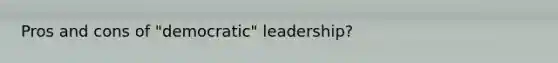 Pros and cons of "democratic" leadership?